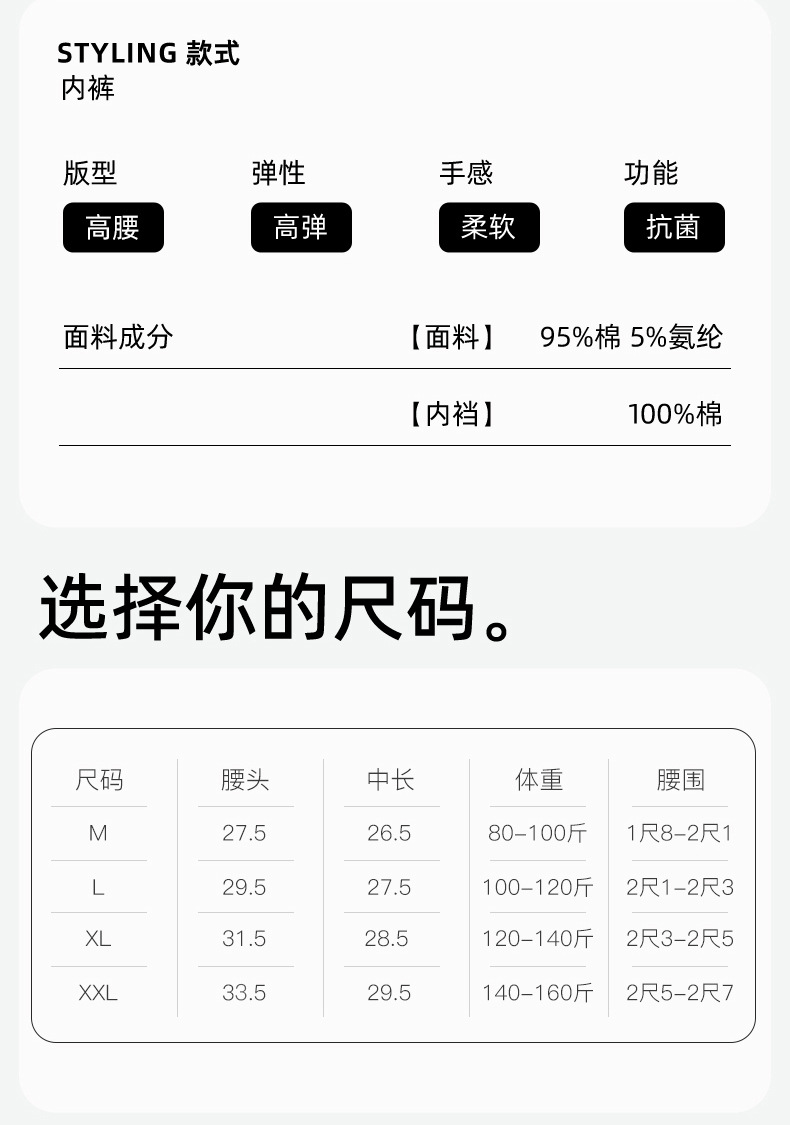 STYLING 款式
内裤

版型
高腰

弹性
高弹

手感
柔软

功能
抗菌

面料成分 【面料】 95%棉 5%氨纶

【内裆】 100%棉

选择你的尺码。

| 尺码 | 腰头 | 中长 | 体重 | 腰围 |
|---|---|---|---|---|
| M | 27.5 | 26.5 | 80-100斤 | 1尺8-2尺1 |
| L | 29.5 | 27.5 | 100-120斤 | 2尺1-2尺3 |
| XL | 31.5 | 28.5 | 120-140斤 | 2尺3-2尺5 |
| XXL | 33.5 | 29.5 | 140-160斤 | 2尺5-2尺7 |